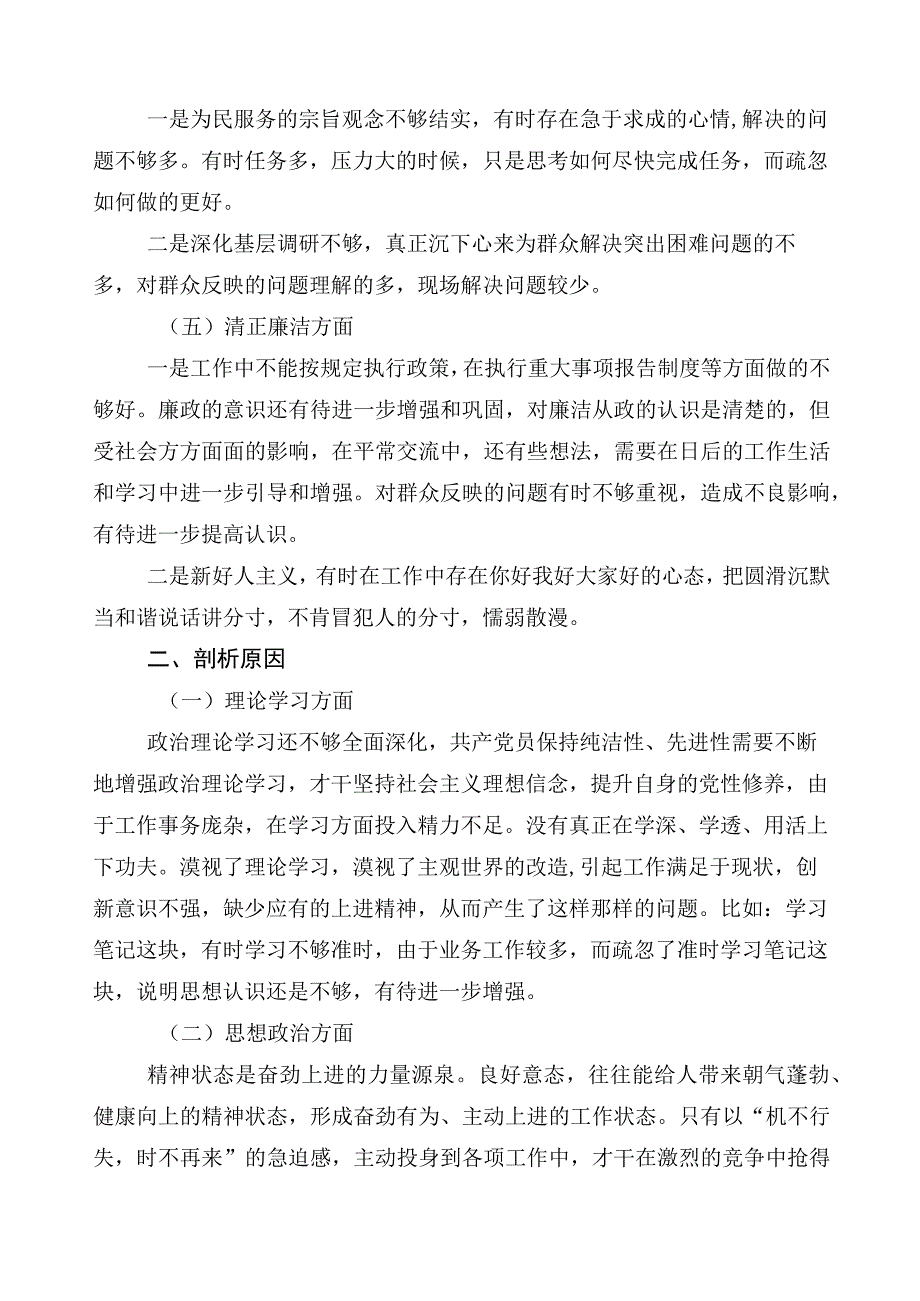 一是为民服务的宗旨观念不够结实，有时存在急于求成的心情,解决的问题不够多。有时任务多，压力大的时候，只是思考如何尽快完成任务，而疏忽如何做的更好。

二是深化基层调研不够，真正沉下心来为群众解决突出困难问题的不多，对群众反映的问题理解的多，现场解决问题较少。

（五）清正廉洁方面

一是工作中不能按规定执行政策，在执行重大事项报告制度等方面做的不够好。廉政的意识还有待进一步增强和巩固，对廉洁从政的认识是清楚的，但受社会方方面面的影响，在平常交流中，还有些想法，需要在日后的工作生活和学习中进一步引导和增强。对群众反映的问题有时不够重视，造成不良影响，有待进一步提高认识。

二是新好人主义，有时在工作中存在你好我好大家好的心态，把圆滑沉默当和谐说话讲分寸，不肯冒犯人的分寸，懦弱散漫。

二、剖析原因

（一）理论学习方面

政治理论学习还不够全面深化，共产党员保持纯洁性、先进性需要不断地增强政治理论学习，才干坚持社会主义理想信念，提升自身的党性修养，由于工作事务庞杂，在学习方面投入精力不足。没有真正在学深、学透、用活上下功夫。漠视了理论学习，漠视了主观世界的改造,引起工作满足于现状，创新意识不强，缺少应有的上进精神，从而产生了这样那样的问题。比如：学习笔记这块，有时学习不够准时，由于业务工作较多，而疏忽了准时学习笔记这块，说明思想认识还是不够，有待进一步增强。

（二）思想政治方面

精神状态是奋劲上进的力量源泉。良好意态，往往能给人带来朝气蓬勃、健康向上的精神状态，形成奋劲有为、主动上进的工作状态。只有以“机不行失，时不再来”的急迫感，主动投身到各项工作中，才干在激烈的竞争中抢得